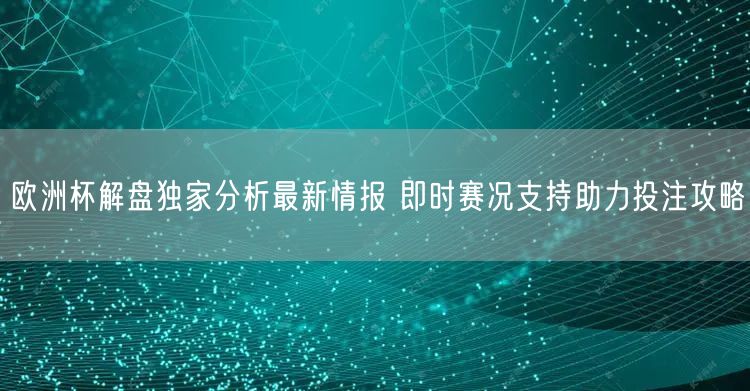 欧洲杯解盘独家分析最新情报 即时赛况支持助力投注攻略